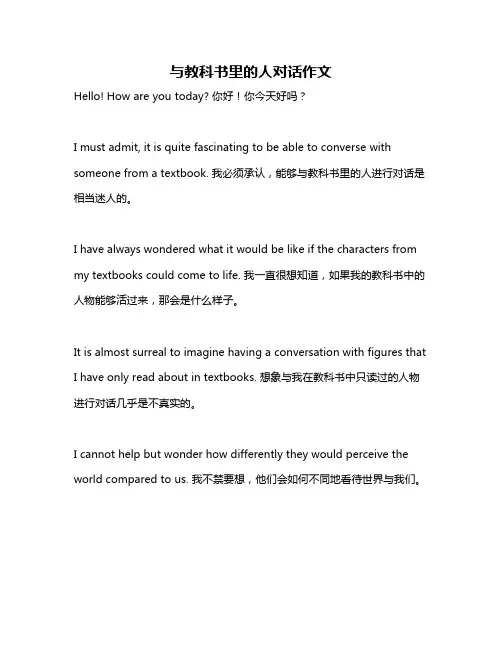 与教科书里的人对话作文

Hello! How are you today? 你好！你今天好吗？

I must admit, it is quite fascinating to be able to converse with someone from a textbook. 我必须承认，能够与教科书里的人进行对话是相当迷人的。

I have always wondered what it would be like if the characters from my textbooks could come to life. 我一直很想知道，如果我的教科书中的人物能够活过来，那会是什么样子。

It is almost surreal to imagine having a conversation with figures that I have only read about in textbooks. 想象与我在教科书中只读过的人物进行对话几乎是不真实的。

I cannot help but wonder how differently they would perceive the world compared to us. 我不禁要想，他们会如何不同地看待世界与我们。